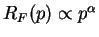 $R_F(p) \propto p^\alpha$